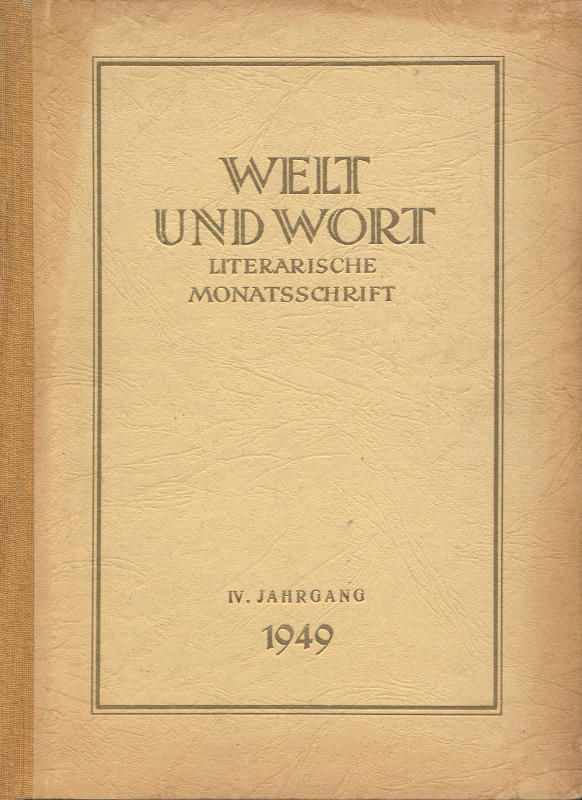 WELT
UND WORT
LITERARISCHE
MONATSSCHRIFT

IV. JAHRGANG
1949